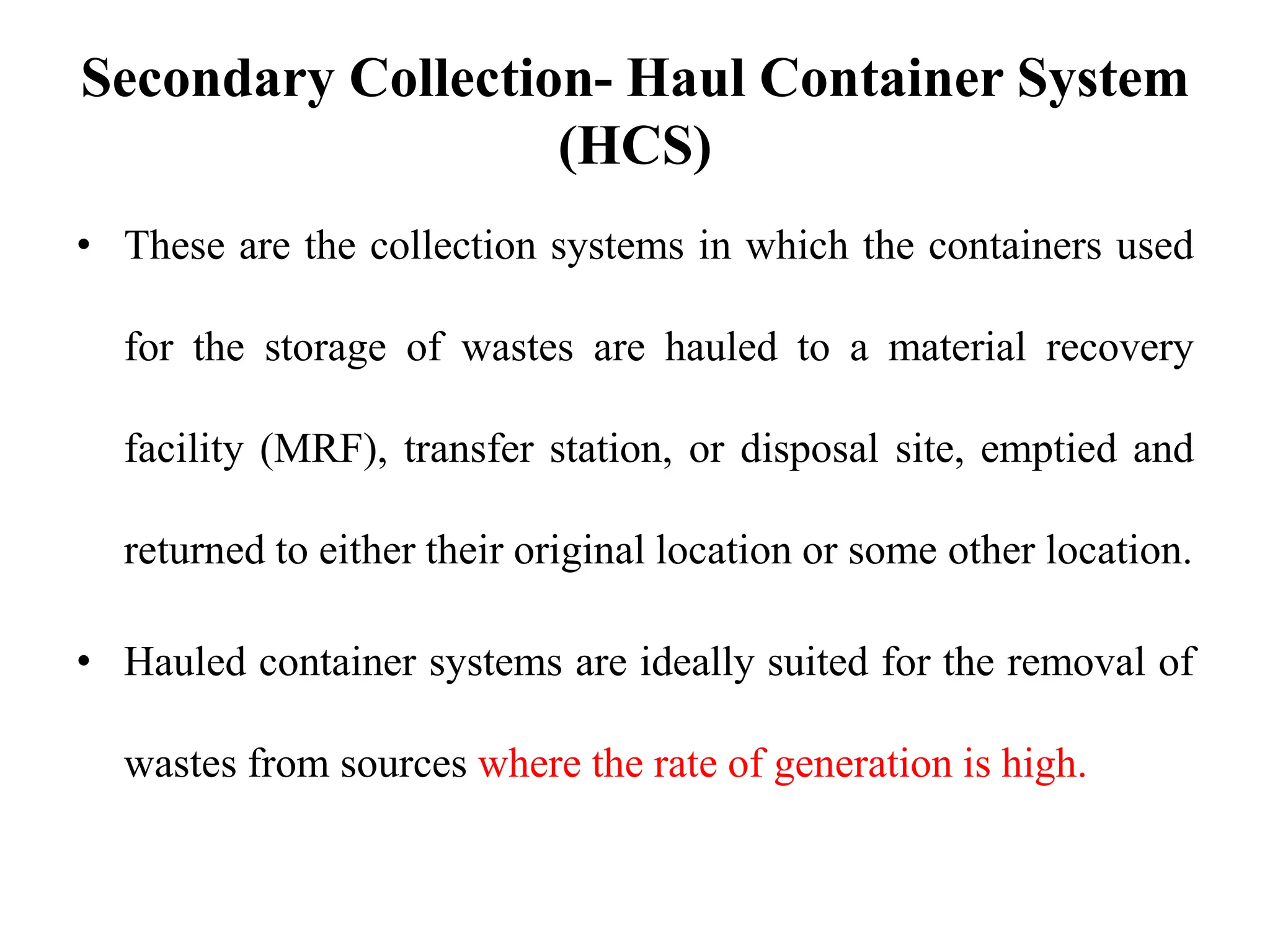 Secondary Collection- Haul Container System (HCS)

• These are the collection systems in which the containers used for the storage of wastes are hauled to a material recovery facility (MRF), transfer station, or disposal site, emptied and returned to either their original location or some other location.

• Hauled container systems are ideally suited for the removal of wastes from sources where the rate of generation is high.